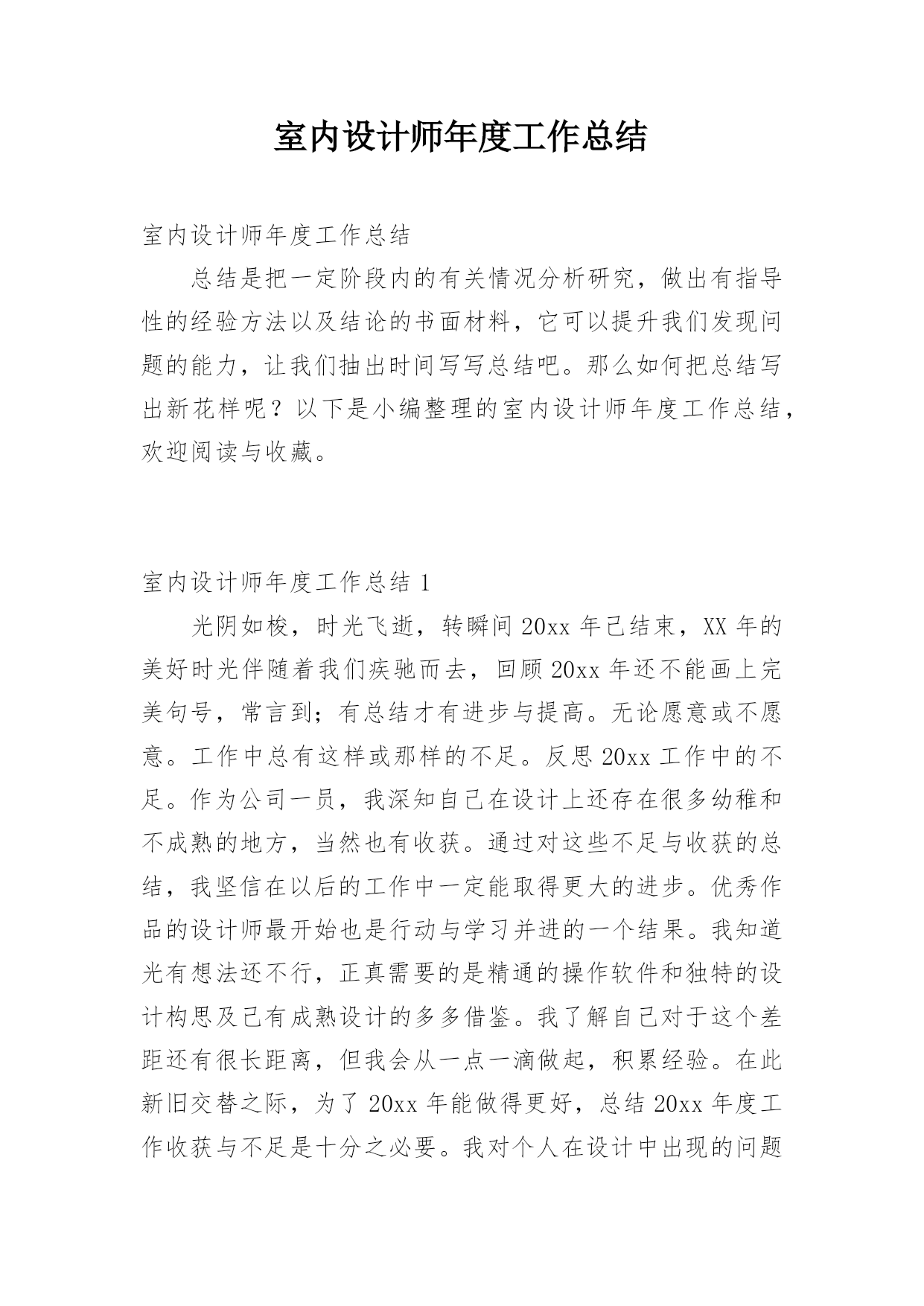 室内设计师年度工作总结

室内设计师年度工作总结

总结是把一定阶段内的有关情况分析研究，做出有指导性的经验方法以及结论的书面材料，它可以提升我们发现问题的能力，让我们抽出时间写写总结吧。那么如何把总结写出新花样呢？以下是小编整理的室内设计师年度工作总结，欢迎阅读与收藏。

室内设计师年度工作总结 1

光阴如梭，时光飞逝，转瞬间 20xx 年已结束，XX 年的美好时光伴随着我们疾驰而去，回顾 20xx 年还不能画上完美句号，常言到；有总结才有进步与提高。无论愿意或不愿意。工作中总有这样或那样的不足。反思 20xx 工作中的不足。作为公司一员，我深知自己在设计上还存在很多幼稚和不成熟的地方，当然也有收获。通过对这些不足与收获的总结，我坚信在以后的工作中一定能取得更大的进步。优秀作品的设计师最开始也是行动与学习并进的一个结果。我知道光有想法还不行，正真需要的是精通的操作软件和独特的设计构思及已有成熟设计的多多借鉴。我了解自己对于这个差距还有很长距离，但我会从一点一滴做起，积累经验。在此新旧交替之际，为了 20xx 年能做得更好，总结 20xx 年度工作收获与不足是十分之必要。我对个人在设计中出现的问题